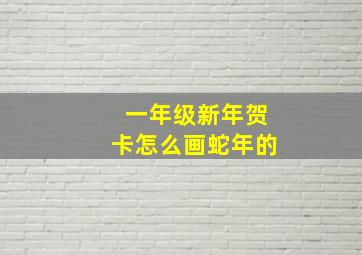 一年级新年贺卡怎么画蛇年的